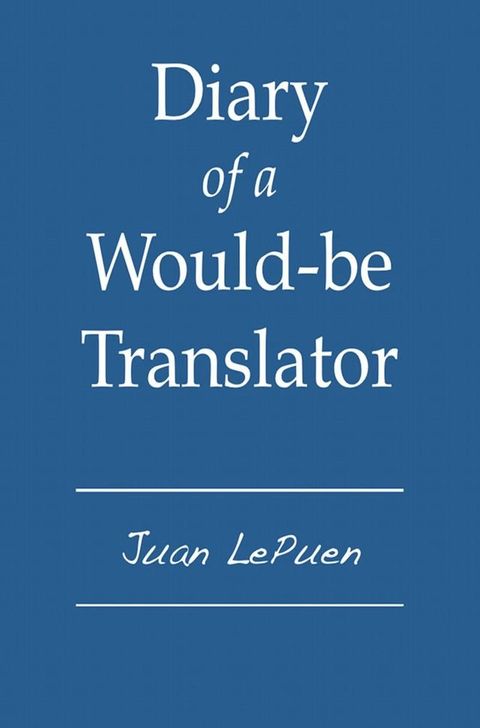 Diary
of a
Would-be
Translator

Juan LePuen